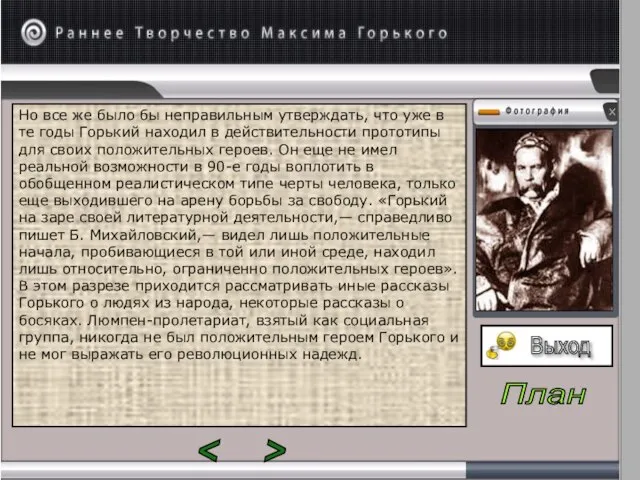 Раннее Творчество Максима Горького

Но все же было бы неправильным утверждать, что уже в те годы Горький находил в действительности прототипы для своих положительных героев. Он еще не имел реальной возможности в 90-е годы воплотить в обобщенном реалистическом типе черты человека, только еще выходившего на арену борьбы за свободу. «Горький на заре своей литературной деятельности,— справедливо пишет Б. Михайловский,— видел лишь положительные начала, пробивающиеся в той или иной среде, находил лишь относительно, ограниченно положительных героев». В этом разрезе приходится рассматривать иные рассказы Горького о людях из народа, некоторые рассказы о босяках. Люмпен-пролетариат, взятый как социальная группа, никогда не был положительным героем Горького и не мог выражать его революционных надежд.

Фотография

×

Выход

План

<

>